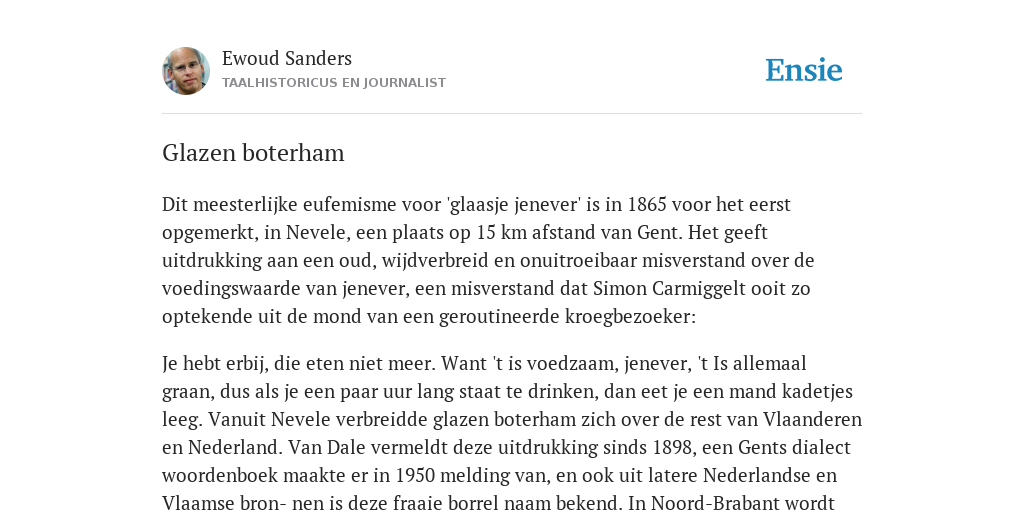 Ewoud Sanders
TAALHISTORICUS EN JOURNALIST

Ensie

Glazen boterham

Dit meesterlijke eufemisme voor 'glaasje jenever' is in 1865 voor het eerst opgemerkt, in Nevele, een plaats op 15 km afstand van Gent. Het geeft uitdrukking aan een oud, wijdverbreid en onuitroeibaar misverstand over de voedingswaarde van jenever, een misverstand dat Simon Carmiggelt ooit zo optekende uit de mond van een geroutineerde kroegbezoeker:

Je hebt erbij, die eten niet meer. Want 't is voedzaam, jenever, 't Is allemaal graan, dus als je een paar uur lang staat te drinken, dan eet je een mand kadetjes leeg. Vanuit Nevele verbreidde glazen boterham zich over de rest van Vlaanderen en Nederland. Van Dale vermeldt deze uitdrukking sinds 1898, een Gents dialect woordenboek maakte er in 1950 melding van, en ook uit latere Nederlandse en Vlaamse bron- nen is deze fraaie borrel naam bekend. In Noord-Brabant wordt